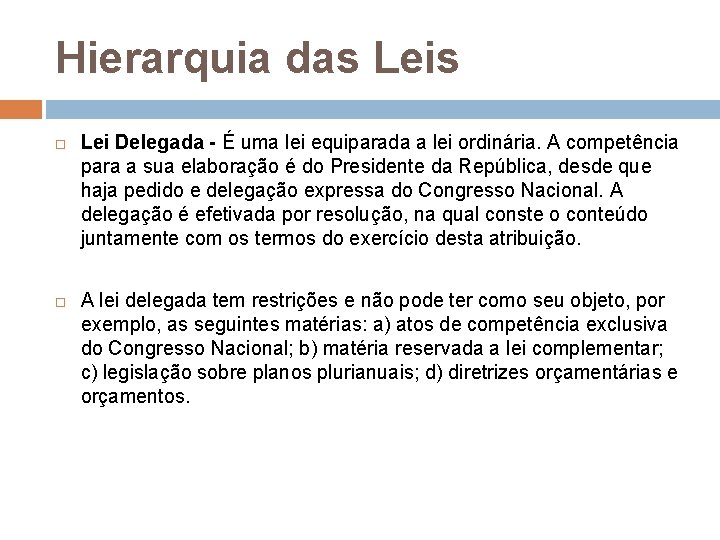 Hierarquia das Leis

Lei Delegada - É uma lei equiparada a lei ordinária. A competência para a sua elaboração é do Presidente da República, desde que haja pedido e delegação expressa do Congresso Nacional. A delegação é efetivada por resolução, na qual conste o conteúdo juntamente com os termos do exercício desta atribuição.

A lei delegada tem restrições e não pode ter como seu objeto, por exemplo, as seguintes matérias: a) atos de competência exclusiva do Congresso Nacional; b) matéria reservada a lei complementar; c) legislação sobre planos plurianuais; d) diretrizes orçamentárias e orçamentos.